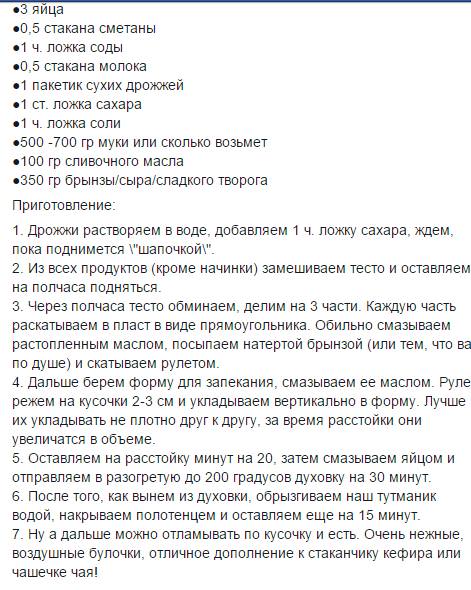 ●3 яйца
●0,5 стакана сметаны
●1 ч. ложка соды
●0,5 стакана молока
●1 пакетик сухих дрожжей
●1 ст. ложка сахара
●1 ч. ложка соли
●500 -700 гр муки или сколько возьмет
●100 гр сливочного масла
●350 гр брынзы/сыра/сладкого творога

Приготовление:

1. Дрожжи растворяем в воде, добавляем 1 ч. ложку сахара, ждем, пока поднимется \"шапочкой\".
2. Из всех продуктов (кроме начинки) замешиваем тесто и оставляем на полчаса подняться.
3. Через полчаса тесто обминаем, делим на 3 части. Каждую часть раскатываем в пласт в виде прямоугольника. Обильно смазываем растопленным маслом, посыпаем натертой брынзой (или тем, что ва по душе) и скатываем рулетом.
4. Дальше берем форму для запекания, смазываем ее маслом. Руле режем на кусочки 2-3 см и укладываем вертикально в форму. Лучше их укладывать не плотно друг к другу, за время расстойки они увеличатся в объеме.
5. Оставляем на расстойку минут на 20, затем смазываем яйцом и отправляем в разогретую до 200 градусов духовку на 30 минут.
6. После того, как вынем из духовки, обрызгиваем наш тутманик водой, накрываем полотенцем и оставляем еще на 15 минут.
7. Ну а дальше можно отламывать по кусочку и есть. Очень нежные, воздушные булочки, отличное дополнение к стаканчику кефира или чашечке чая!